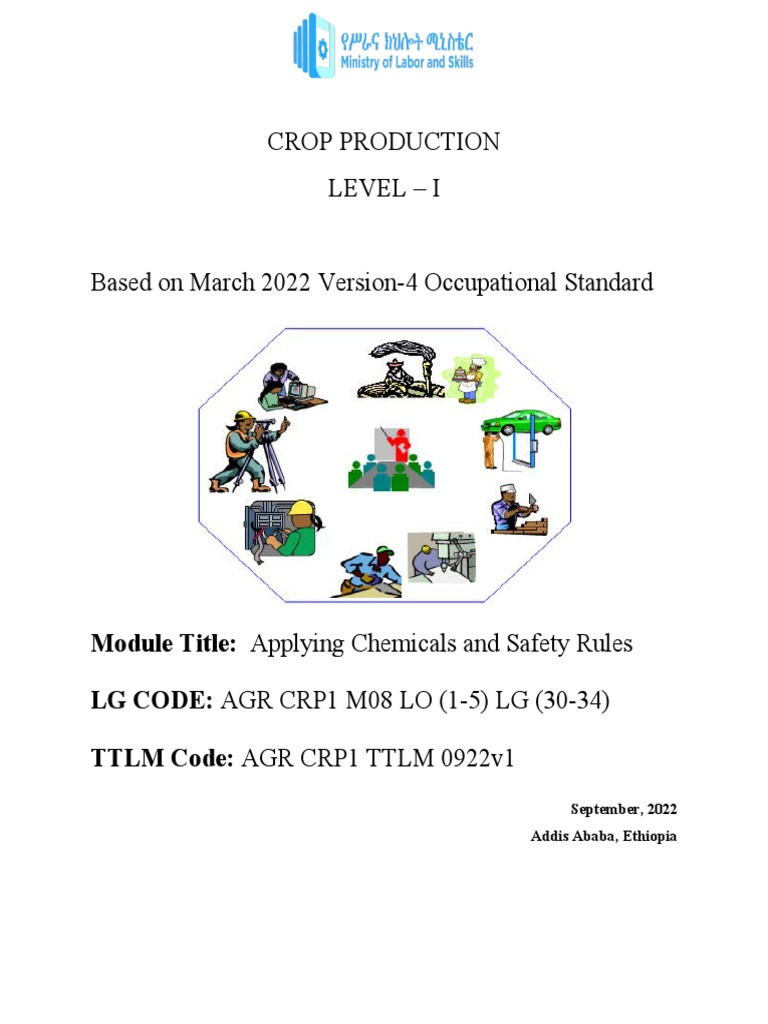 የሥራና ክህሎት ሚኒስቴር
Ministry of Labor and Skills

CROP PRODUCTION

LEVEL – I

Based on March 2022 Version-4 Occupational Standard

Module Title: Applying Chemicals and Safety Rules

LG CODE: AGR CRP1 M08 LO (1-5) LG (30-34)

TTLM Code: AGR CRP1 TTLM 0922v1

September, 2022
Addis Ababa, Ethiopia